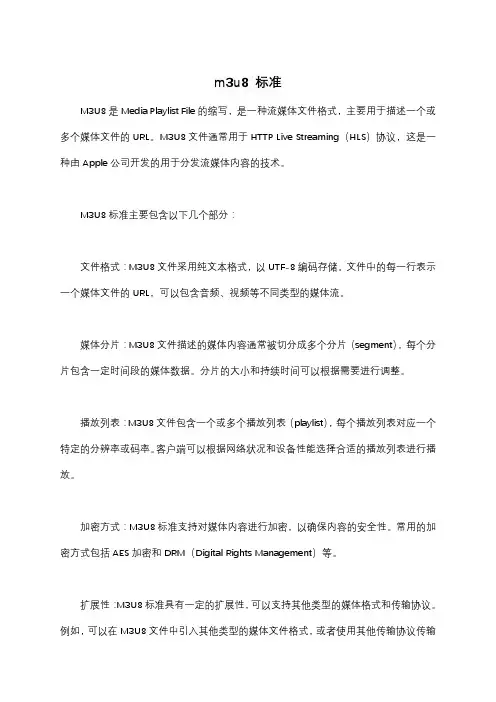 m3u8 标准

M3U8 是 Media Playlist File 的缩写，是一种流媒体文件格式，主要用于描述一个或多个媒体文件的 URL。M3U8 文件通常用于 HTTP Live Streaming（HLS）协议，这是一种由 Apple 公司开发的用于分发流媒体内容的技术。

M3U8 标准主要包含以下几个部分：

文件格式：M3U8 文件采用纯文本格式，以 UTF-8 编码存储。文件中的每一行表示一个媒体文件的 URL，可以包含音频、视频等不同类型的媒体流。

媒体分片：M3U8 文件描述的媒体内容通常被切分成多个分片（segment），每个分片包含一定时间段的媒体数据。分片的大小和持续时间可以根据需要进行调整。

播放列表：M3U8 文件包含一个或多个播放列表（playlist），每个播放列表对应一个特定的分辨率或码率。客户端可以根据网络状况和设备性能选择合适的播放列表进行播放。

加密方式：M3U8 标准支持对媒体内容进行加密，以确保内容的安全性。常用的加密方式包括 AES 加密和 DRM（Digital Rights Management）等。

扩展性：M3U8 标准具有一定的扩展性，可以支持其他类型的媒体格式和传输协议。例如，可以在 M3U8 文件中引入其他类型的媒体文件格式，或者使用其他传输协议传输